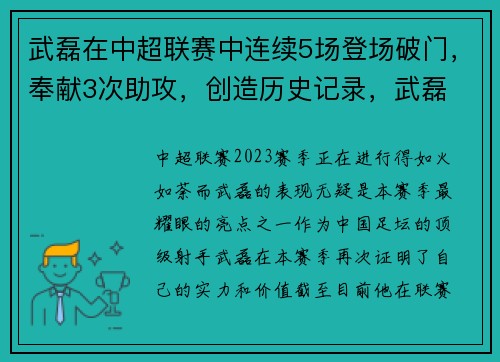 武磊在中超联赛中连续5场登场破门，奉献3次助攻，创造历史记录，武磊

中超联赛2023赛季正在进行得如火如荼而武磊的表现无疑是本赛季最耀眼的亮点之一作为中国足坛的顶级射手武磊在本赛季再次证明了自己的实力和价值截至目前他在联赛